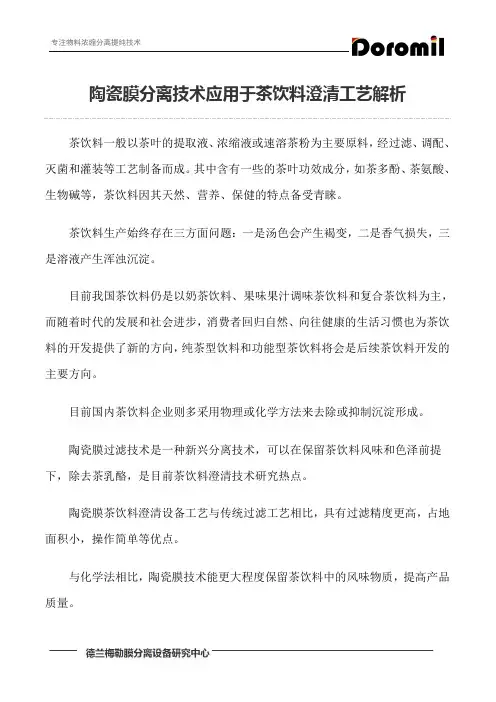 专注物料浓缩分离提纯技术

Doromil

陶瓷膜分离技术应用于茶饮料澄清工艺解析

茶饮料一般以茶叶的提取液、浓缩液或速溶茶粉为主要原料，经过滤、调配、灭菌和灌装等工艺制备而成。其中含有一些的茶叶功效成分，如茶多酚、茶氨酸、生物碱等，茶饮料因其天然、营养、保健的特点备受青睐。

茶饮料生产始终存在三方面问题：一是汤色会产生褐变，二是香气损失，三是溶液产生浑浊沉淀。

目前我国茶饮料仍是以奶茶饮料、果味果汁调味茶饮料和复合茶饮料为主，而随着时代的发展和社会进步，消费者回归自然、向往健康的生活习惯也为茶饮料的开发提供了新的方向，纯茶型饮料和功能型茶饮料将会是后续茶饮料开发的主要方向。

目前国内茶饮料企业则多采用物理或化学方法来去除或抑制沉淀形成。

陶瓷膜过滤技术是一种新兴分离技术，可以在保留茶饮料风味和色泽前提下，除去茶乳酪，是目前茶饮料澄清技术研究热点。

陶瓷膜茶饮料澄清设备工艺与传统过滤工艺相比，具有过滤精度更高，占地面积小，操作简单等优点。

与化学法相比，陶瓷膜技术能更大程度保留茶饮料中的风味物质，提高产品质量。

德兰梅勒膜分离设备研究中心